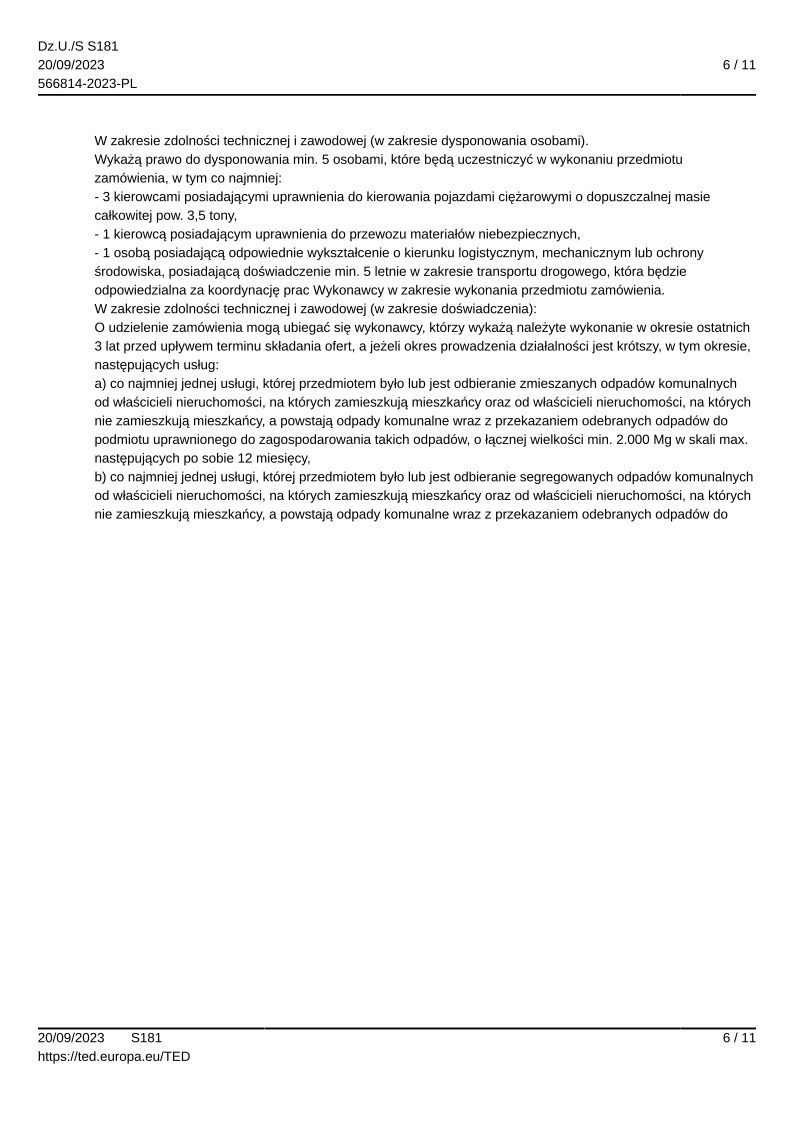 Dz.U./S S181
20/09/2023
566814-2023-PL

6 / 11

W zakresie zdolności technicznej i zawodowej (w zakresie dysponowania osobami).
Wykażą prawo do dysponowania min. 5 osobami, które będą uczestniczyć w wykonaniu przedmiotu zamówienia, w tym co najmniej:
- 3 kierowcami posiadającymi uprawnienia do kierowania pojazdami ciężarowymi o dopuszczalnej masie całkowitej pow. 3,5 tony,
- 1 kierowcą posiadającym uprawnienia do przewozu materiałów niebezpiecznych,
- 1 osobą posiadającą odpowiednie wykształcenie o kierunku logistycznym, mechanicznym lub ochrony środowiska, posiadającą doświadczenie min. 5 letnie w zakresie transportu drogowego, która będzie odpowiedzialna za koordynację prac Wykonawcy w zakresie wykonania przedmiotu zamówienia.
W zakresie zdolności technicznej i zawodowej (w zakresie doświadczenia):
O udzielenie zamówienia mogą ubiegać się wykonawcy, którzy wykażą należyte wykonanie w okresie ostatnich 3 lat przed upływem terminu składania ofert, a jeżeli okres prowadzenia działalności jest krótszy, w tym okresie, następujących usług:
a) co najmniej jednej usługi, której przedmiotem było lub jest odbieranie zmieszanych odpadów komunalnych od właścicieli nieruchomości, na których zamieszkują mieszkańcy oraz od właścicieli nieruchomości, na których nie zamieszkują mieszkańcy, a powstają odpady komunalne wraz z przekazaniem odebranych odpadów do podmiotu uprawnionego do zagospodarowania takich odpadów, o łącznej wielkości min. 2.000 Mg w skali max. następujących po sobie 12 miesięcy,
b) co najmniej jednej usługi, której przedmiotem było lub jest odbieranie segregowanych odpadów komunalnych od właścicieli nieruchomości, na których zamieszkują mieszkańcy oraz od właścicieli nieruchomości, na których nie zamieszkują mieszkańcy, a powstają odpady komunalne wraz z przekazaniem odebranych odpadów do

20/09/2023 S181
https://ted.europa.eu/TED

6 / 11